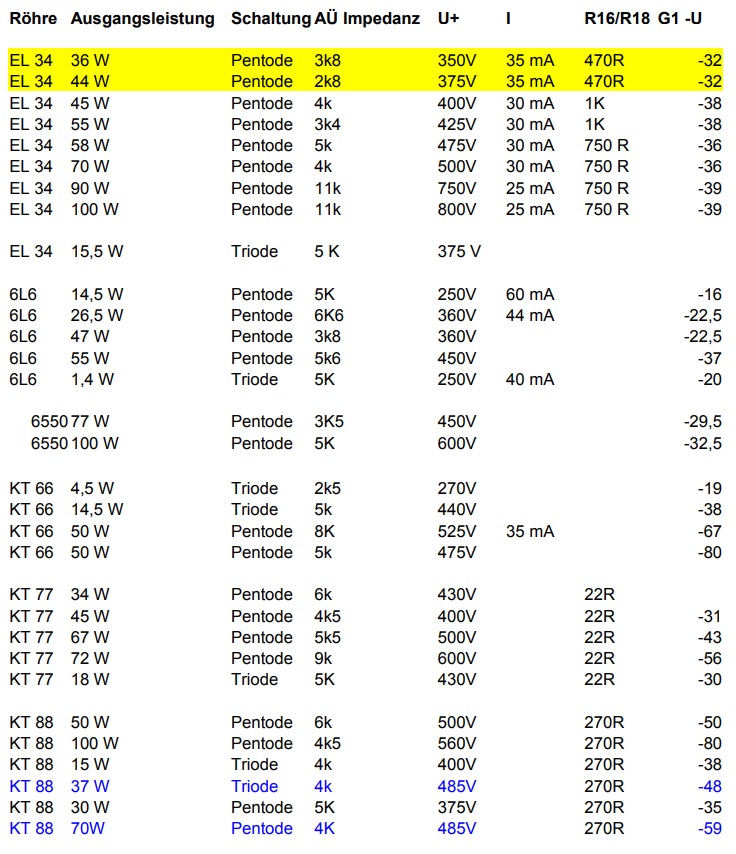 | Röhre | Ausgangsleistung | Schaltung | AÜ Impedanz | U+ | I | R16/R18 | G1 -U |
|---|---|---|---|---|---|---|---|
| EL 34 | 36 W | Pentode | 3k8 | 350V | 35 mA | 470R | -32 |
| EL 34 | 44 W | Pentode | 2k8 | 375V | 35 mA | 470R | -32 |
| EL 34 | 45 W | Pentode | 4k | 400V | 30 mA | 1K | -38 |
| EL 34 | 55 W | Pentode | 3k4 | 425V | 30 mA | 1K | -38 |
| EL 34 | 58 W | Pentode | 5k | 475V | 30 mA | 750 R | -36 |
| EL 34 | 70 W | Pentode | 4k | 500V | 30 mA | 750 R | -36 |
| EL 34 | 90 W | Pentode | 11k | 750V | 25 mA | 750 R | -39 |
| EL 34 | 100 W | Pentode | 11k | 800V | 25 mA | 750 R | -39 |
| EL 34 | 15,5 W | Triode | 5 K | 375 V | | | |
| 6L6 | 14,5 W | Pentode | 5K | 250V | 60 mA | | -16 |
| 6L6 | 26,5 W | Pentode | 6K6 | 360V | 44 mA | | -22,5 |
| 6L6 | 47 W | Pentode | 3k8 | 360V | | | -22,5 |
| 6L6 | 55 W | Pentode | 5k6 | 450V | | | -37 |
| 6L6 | 1,4 W | Triode | 5K | 250V | 40 mA | | -20 |
| 6550 | 77 W | Pentode | 3K5 | 450V | | | -29,5 |
| 6550 | 100 W | Pentode | 5K | 600V | | | -32,5 |
| KT 66 | 4,5 W | Triode | 2k5 | 270V | | | -19 |
| KT 66 | 14,5 W | Triode | 5k | 440V | | | -38 |
| KT 66 | 50 W | Pentode | 8K | 525V | 35 mA | | -67 |
| KT 66 | 50 W | Pentode | 5k | 475V | | | -80 |
| KT 77 | 34 W | Pentode | 6k | 430V | | 22R | |
| KT 77 | 45 W | Pentode | 4k5 | 400V | | 22R | -31 |
| KT 77 | 67 W | Pentode | 5k5 | 500V | | 22R | -43 |
| KT 77 | 72 W | Pentode | 9k | 600V | | 22R | -56 |
| KT 77 | 18 W | Triode | 5K | 430V | | 22R | -30 |
| KT 88 | 50 W | Pentode | 6k | 500V | | 270R | -50 |
| KT 88 | 100 W | Pentode | 4k5 | 560V | | 270R | -80 |
| KT 88 | 15 W | Triode | 4k | 400V | | 270R | -38 |
| KT 88 | 37 W | Triode | 4k | 485V | | 270R | -48 |
| KT 88 | 30 W | Pentode | 5K | 375V | | 270R | -35 |
| KT 88 | 70W | Pentode | 4K | 485V | | 270R | -59 |